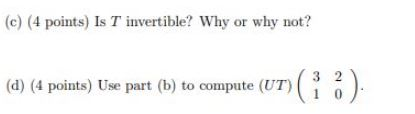 (c) (4 points) Is $T$ invertible? Why or why not?

(d) (4 points) Use part (b) to compute $(UT)\begin{pmatrix} 3 & 2 \\ 1 & 0 \end{pmatrix}$.